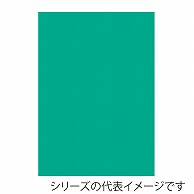 シリーズの代表イメージです